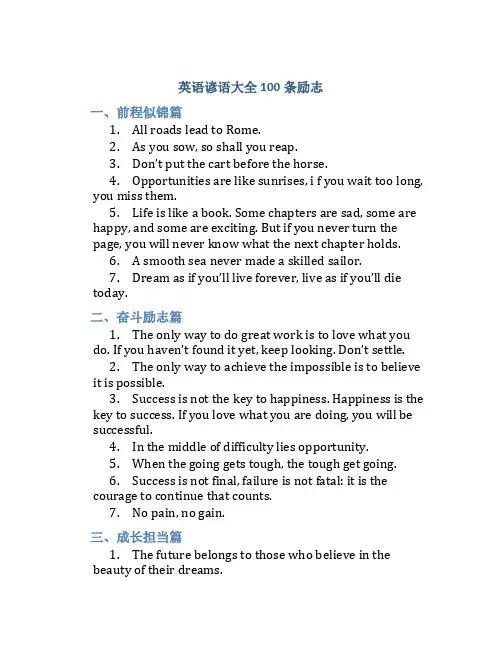 英语谚语大全 100 条励志

一、前程似锦篇

1. All roads lead to Rome.

2. As you sow, so shall you reap.

3. Don't put the cart before the horse.

4. Opportunities are like sunrises, i f you wait too long, you miss them.

5. Life is like a book. Some chapters are sad, some are happy, and some are exciting. But if you never turn the page, you will never know what the next chapter holds.

6. A smooth sea never made a skilled sailor.

7. Dream as if you'll live forever, live as if you'll die today.

二、奋斗励志篇

1. The only way to do great work is to love what you do. If you haven't found it yet, keep looking. Don't settle.

2. The only way to achieve the impossible is to believe it is possible.

3. Success is not the key to happiness. Happiness is the key to success. If you love what you are doing, you will be successful.

4. In the middle of difficulty lies opportunity.

5. When the going gets tough, the tough get going.

6. Success is not final, failure is not fatal: it is the courage to continue that counts.

7. No pain, no gain.

三、成长担当篇

1. The future belongs to those who believe in the beauty of their dreams.